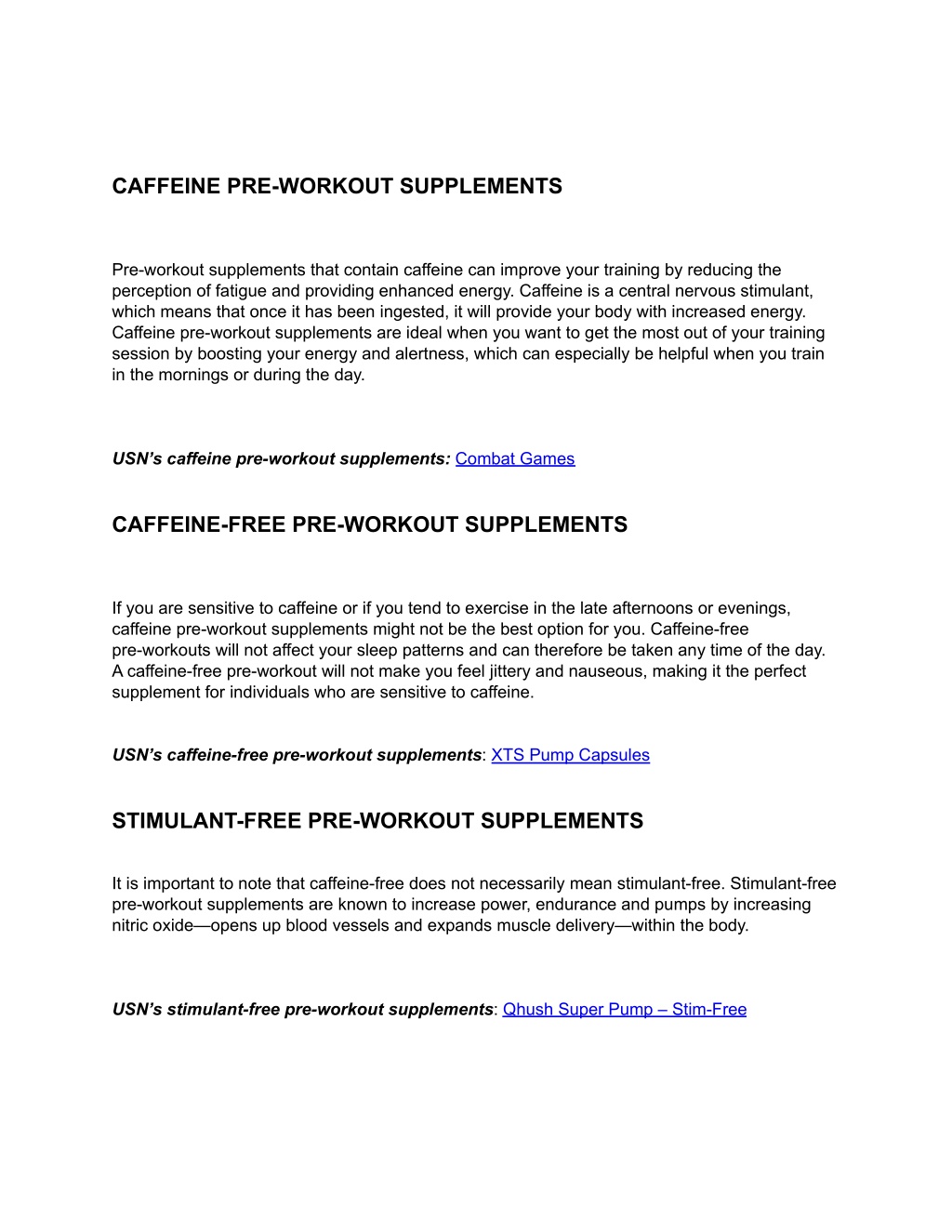 CAFFEINE PRE-WORKOUT SUPPLEMENTS

Pre-workout supplements that contain caffeine can improve your training by reducing the perception of fatigue and providing enhanced energy. Caffeine is a central nervous stimulant, which means that once it has been ingested, it will provide your body with increased energy. Caffeine pre-workout supplements are ideal when you want to get the most out of your training session by boosting your energy and alertness, which can especially be helpful when you train in the mornings or during the day.

USN's caffeine pre-workout supplements: Combat Games

CAFFEINE-FREE PRE-WORKOUT SUPPLEMENTS

If you are sensitive to caffeine or if you tend to exercise in the late afternoons or evenings, caffeine pre-workout supplements might not be the best option for you. Caffeine-free pre-workouts will not affect your sleep patterns and can therefore be taken any time of the day. A caffeine-free pre-workout will not make you feel jittery and nauseous, making it the perfect supplement for individuals who are sensitive to caffeine.

USN's caffeine-free pre-workout supplements: XTS Pump Capsules

STIMULANT-FREE PRE-WORKOUT SUPPLEMENTS

It is important to note that caffeine-free does not necessarily mean stimulant-free. Stimulant-free pre-workout supplements are known to increase power, endurance and pumps by increasing nitric oxide—opens up blood vessels and expands muscle delivery—within the body.

USN's stimulant-free pre-workout supplements: Qhush Super Pump – Stim-Free